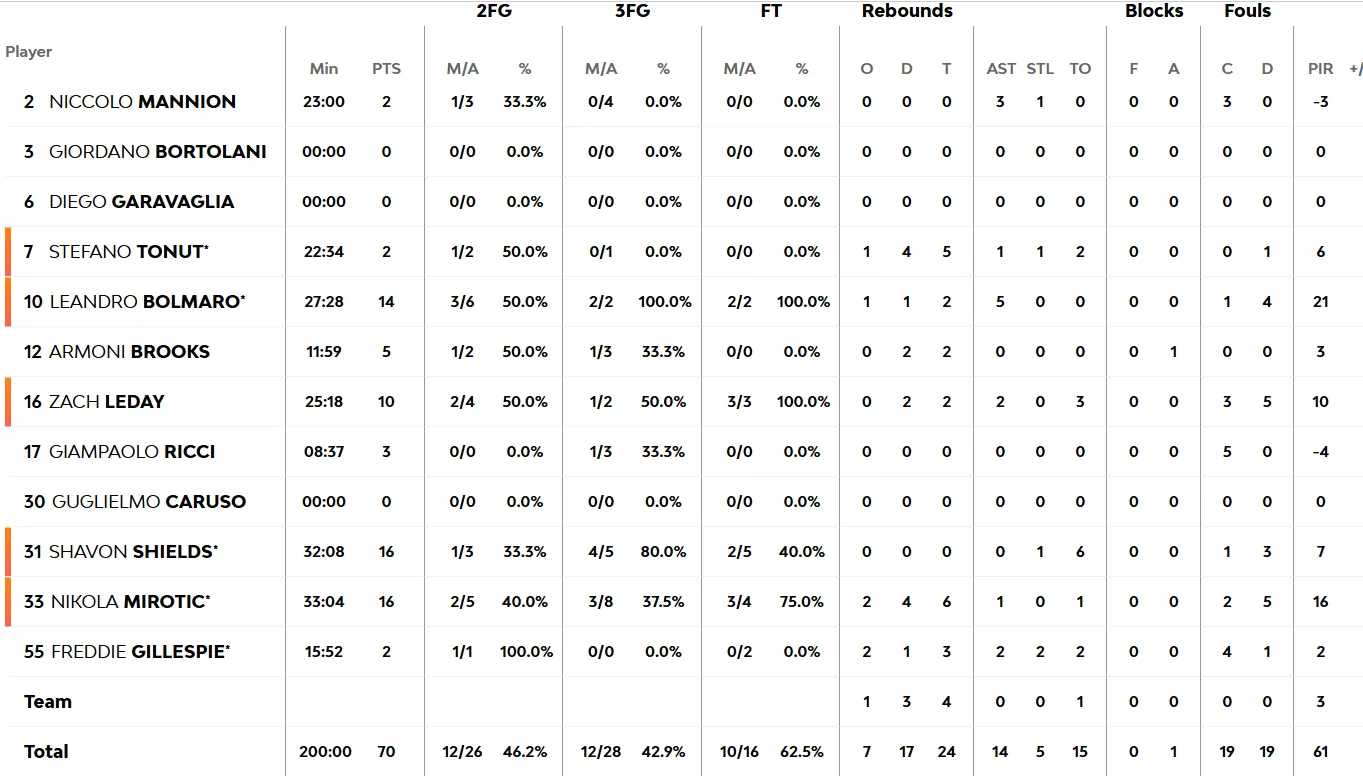 | Player | Min | PTS | 2FG M/A | 2FG % | 3FG M/A | 3FG % | FT M/A | FT % | Rebounds O | Rebounds D | Rebounds T | AST | STL | TO | Blocks F | Blocks A | Fouls C | Fouls D | PIR | +/ |
|---|---|---|---|---|---|---|---|---|---|---|---|---|---|---|---|---|---|---|---|---|
| 2 NICCOLO MANNION | 23:00 | 2 | 1/3 | 33.3% | 0/4 | 0.0% | 0/0 | 0.0% | 0 | 0 | 0 | 3 | 1 | 0 | 0 | 0 | 3 | 0 | -3 | |
| 3 GIORDANO BORTOLANI | 00:00 | 0 | 0/0 | 0.0% | 0/0 | 0.0% | 0/0 | 0.0% | 0 | 0 | 0 | 0 | 0 | 0 | 0 | 0 | 0 | 0 | 0 | |
| 6 DIEGO GARAVAGLIA | 00:00 | 0 | 0/0 | 0.0% | 0/0 | 0.0% | 0/0 | 0.0% | 0 | 0 | 0 | 0 | 0 | 0 | 0 | 0 | 0 | 0 | 0 | |
| 7 STEFANO TONUT* | 22:34 | 2 | 1/2 | 50.0% | 0/1 | 0.0% | 0/0 | 0.0% | 1 | 4 | 5 | 1 | 1 | 2 | 0 | 0 | 0 | 1 | 6 | |
| 10 LEANDRO BOLMARO* | 27:28 | 14 | 3/6 | 50.0% | 2/2 | 100.0% | 2/2 | 100.0% | 1 | 1 | 2 | 5 | 0 | 0 | 0 | 0 | 1 | 4 | 21 | |
| 12 ARMONI BROOKS | 11:59 | 5 | 1/2 | 50.0% | 1/3 | 33.3% | 0/0 | 0.0% | 0 | 2 | 2 | 0 | 0 | 0 | 0 | 1 | 0 | 0 | 3 | |
| 16 ZACH LEDAY | 25:18 | 10 | 2/4 | 50.0% | 1/2 | 50.0% | 3/3 | 100.0% | 0 | 2 | 2 | 2 | 0 | 3 | 0 | 0 | 3 | 5 | 10 | |
| 17 GIAMPAOLO RICCI | 08:37 | 3 | 0/0 | 0.0% | 1/3 | 33.3% | 0/0 | 0.0% | 0 | 0 | 0 | 0 | 0 | 0 | 0 | 0 | 5 | 0 | -4 | |
| 30 GUGLIELMO CARUSO | 00:00 | 0 | 0/0 | 0.0% | 0/0 | 0.0% | 0/0 | 0.0% | 0 | 0 | 0 | 0 | 0 | 0 | 0 | 0 | 0 | 0 | 0 | |
| 31 SHAVON SHIELDS* | 32:08 | 16 | 1/3 | 33.3% | 4/5 | 80.0% | 2/5 | 40.0% | 0 | 0 | 0 | 0 | 1 | 6 | 0 | 0 | 1 | 3 | 7 | |
| 33 NIKOLA MIROTIC* | 33:04 | 16 | 2/5 | 40.0% | 3/8 | 37.5% | 3/4 | 75.0% | 2 | 4 | 6 | 1 | 0 | 1 | 0 | 0 | 2 | 5 | 16 | |
| 55 FREDDIE GILLESPIE* | 15:52 | 2 | 1/1 | 100.0% | 0/0 | 0.0% | 0/2 | 0.0% | 2 | 1 | 3 | 2 | 2 | 2 | 0 | 0 | 4 | 1 | 2 | |
| Team | | | | | | | | | 1 | 3 | 4 | 0 | 0 | 1 | 0 | 0 | 0 | 0 | 3 | |
| Total | 200:00 | 70 | 12/26 | 46.2% | 12/28 | 42.9% | 10/16 | 62.5% | 7 | 17 | 24 | 14 | 5 | 15 | 0 | 1 | 19 | 19 | 61 | |